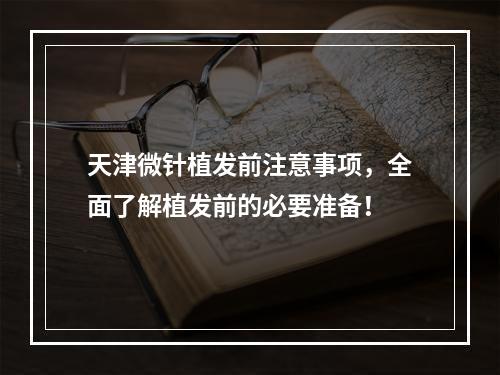 天津微针植发前注意事项，全面了解植发前的必要准备！